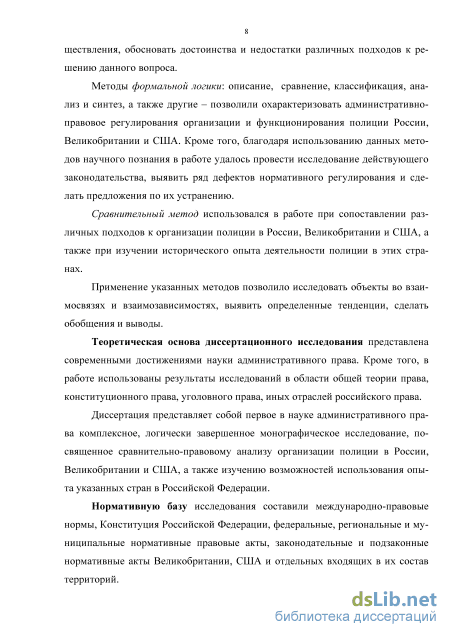 8

ществления, обосновать достоинства и недостатки различных подходов к решению данного вопроса.

Методы формальной логики: описание, сравнение, классификация, анализ и синтез, а также другие – позволили охарактеризовать административно-правовое регулирования организации и функционирования полиции России, Великобритании и США. Кроме того, благодаря использованию данных методов научного познания в работе удалось провести исследование действующего законодательства, выявить ряд дефектов нормативного регулирования и сделать предложения по их устранению.

Сравнительный метод использовался в работе при сопоставлении различных подходов к организации полиции в России, Великобритании и США, а также при изучении исторического опыта деятельности полиции в этих странах.

Применение указанных методов позволило исследовать объекты во взаимосвязях и взаимозависимостях, выявить определенные тенденции, сделать обобщения и выводы.

Теоретическая основа диссертационного исследования представлена современными достижениями науки административного права. Кроме того, в работе использованы результаты исследований в области общей теории права, конституционного права, уголовного права, иных отраслей российского права.

Диссертация представляет собой первое в науке административного права комплексное, логически завершенное монографическое исследование, посвященное сравнительно-правовому анализу организации полиции в России, Великобритании и США, а также изучению возможностей использования опыта указанных стран в Российской Федерации.

Нормативную базу исследования составили международно-правовые нормы, Конституция Российской Федерации, федеральные, региональные и муниципальные нормативные правовые акты, законодательные и подзаконные нормативные акты Великобритании, США и отдельных входящих в их состав территорий.

dsLib.net
библиотека диссертаций